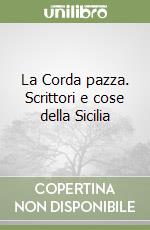 unilibro

La Corda pazza. Scrittori e cose della Sicilia

COPERTINA NON DISPONIBILE